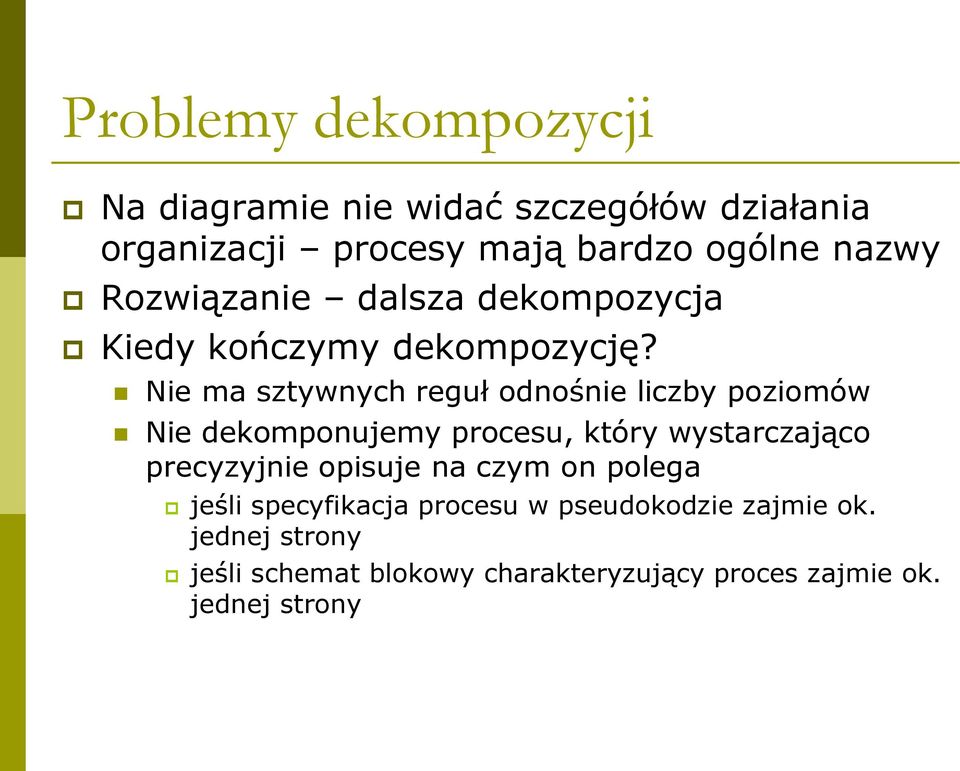 Problemy dekompozycji

Na diagramie nie widać szczegółów działania organizacji – procesy mają bardzo ogólne nazwy

Rozwiązanie – dalsza dekompozycja

Kiedy kończymy dekompozycję?

Nie ma sztywnych reguł odnośnie liczby poziomów

Nie dekomponujemy procesu, który wystarczająco precyzyjnie opisuje na czym on polega

jeśli specyfikacja procesu w pseudokodzie zajmie ok. jednej strony

jeśli schemat blokowy charakteryzujący proces zajmie ok. jednej strony